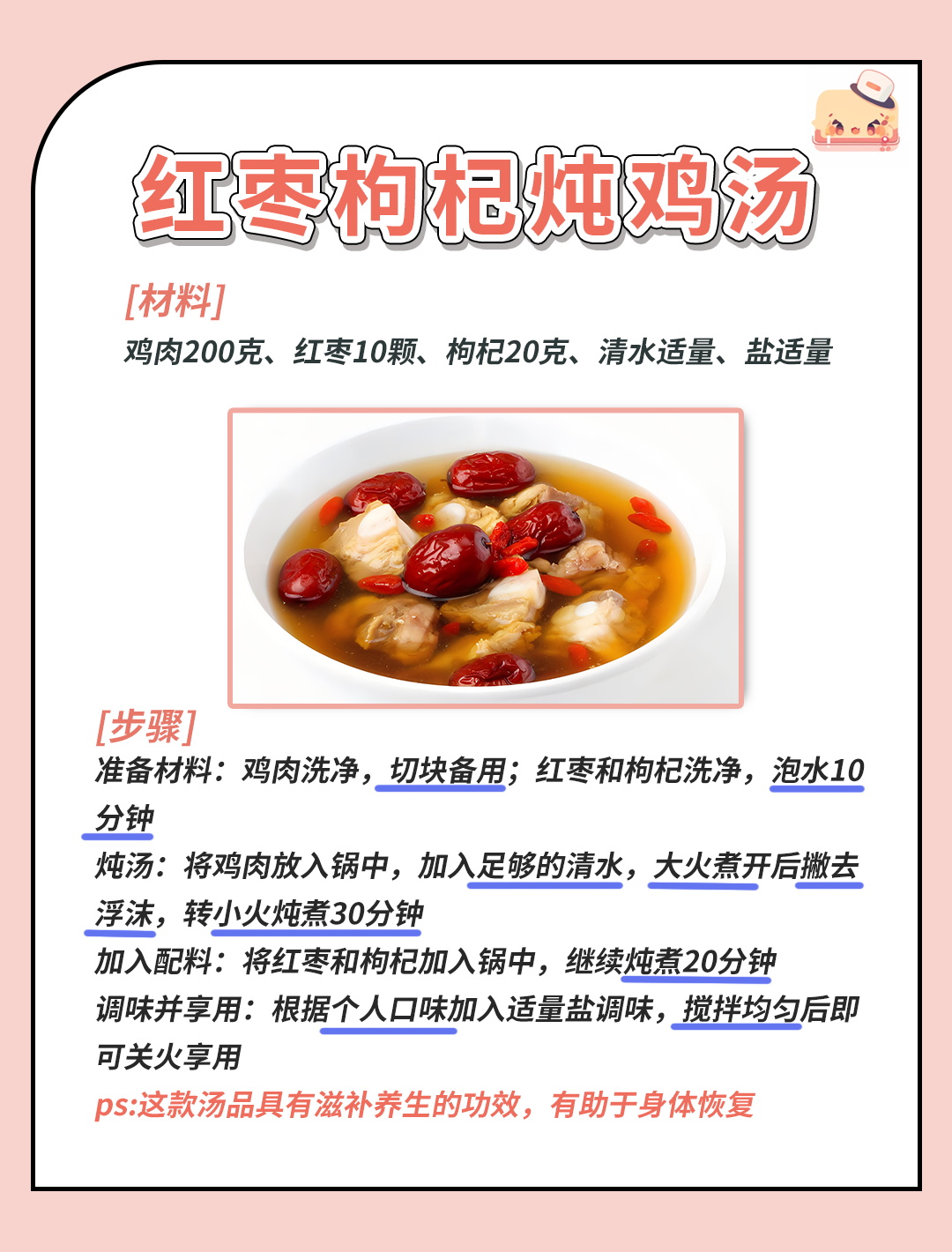 红枣枸杞炖鸡汤

[材料]
鸡肉200克、红枣10颗、枸杞20克、清水适量、盐适量

[步骤]
准备材料：鸡肉洗净，切块备用；红枣和枸杞洗净，泡水10分钟

炖汤：将鸡肉放入锅中，加入足够的清水，大火煮开后撇去浮沫，转小火炖煮30分钟

加入配料：将红枣和枸杞加入锅中，继续炖煮20分钟

调味并享用：根据个人口味加入适量盐调味，搅拌均匀后即可关火享用

ps:这款汤品具有滋补养生的功效，有助于身体恢复